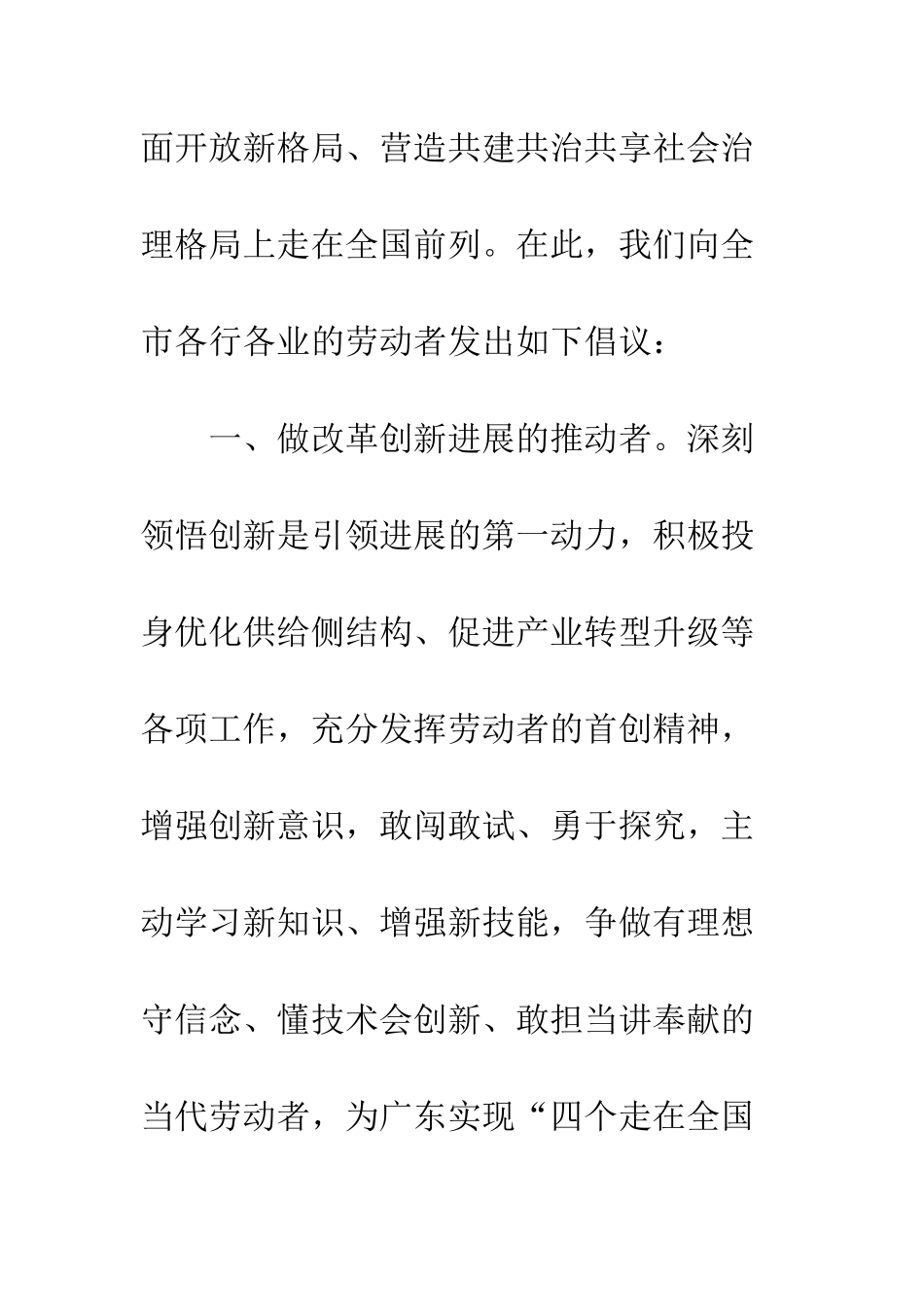 面开放新格局、营造共建共治共享社会治理格局上走在全国前列。在此，我们向全市各行各业的劳动者发出如下倡议：

一、做改革创新进展的推动者。深刻领悟创新是引领进展的第一动力，积极投身优化供给侧结构、促进产业转型升级等各项工作，充分发挥劳动者的首创精神，增强创新意识，敢闯敢试、勇于探究，主动学习新知识、增强新技能，争做有理想守信念、懂技术会创新、敢担当讲奉献的当代劳动者，为广东实现“四个走在全国